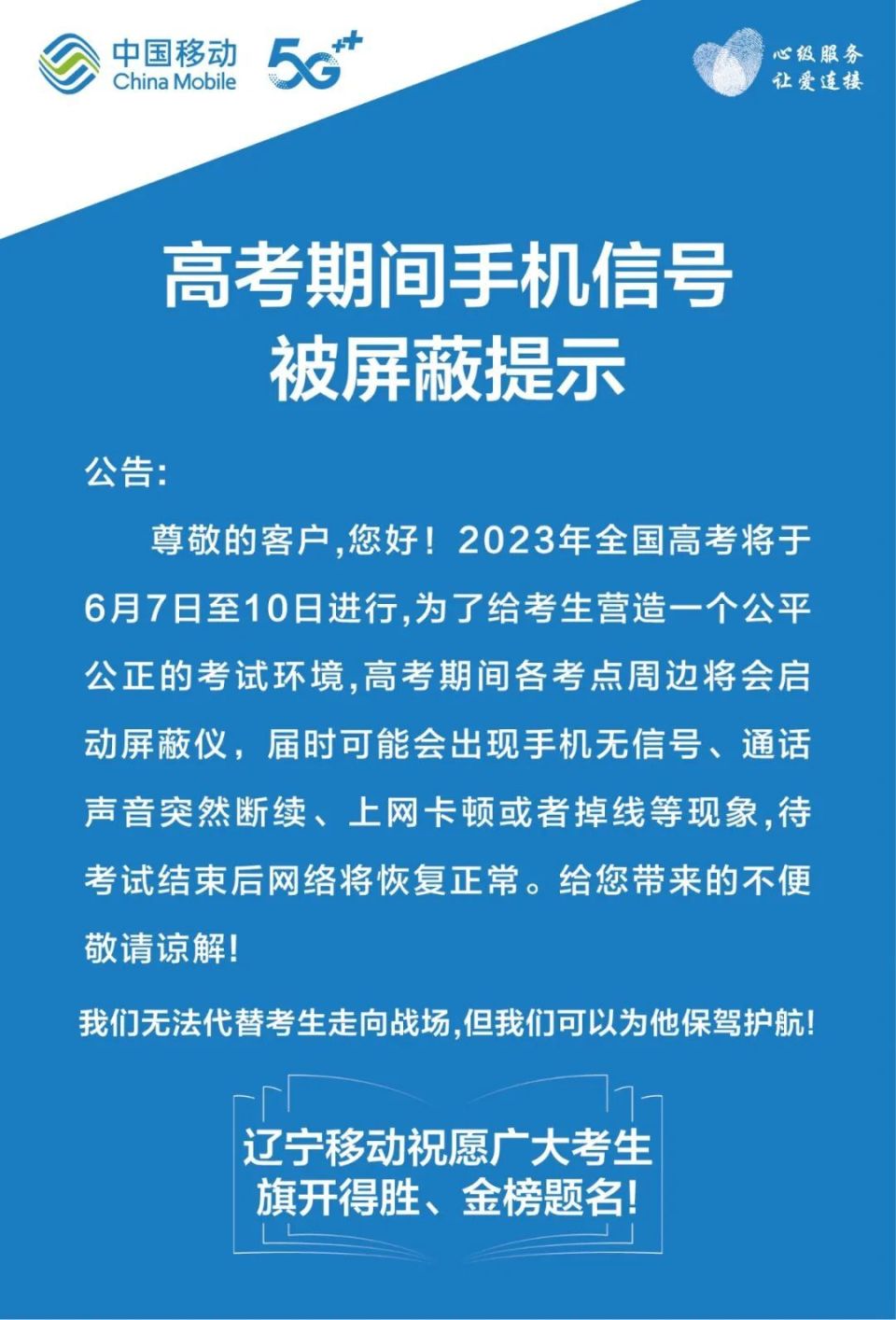 中国移动
China Mobile
5G++

心级服务
让爱连接

高考期间手机信号
被屏蔽提示

公告:

尊敬的客户,您好！2023年全国高考将于6月7日至10日进行,为了给考生营造一个公平公正的考试环境,高考期间各考点周边将会启动屏蔽仪，届时可能会出现手机无信号、通话声音突然断续、上网卡顿或者掉线等现象,待考试结束后网络将恢复正常。给您带来的不便敬请谅解!

我们无法代替考生走向战场,但我们可以为他保驾护航!

辽宁移动祝愿广大考生
旗开得胜、金榜题名!